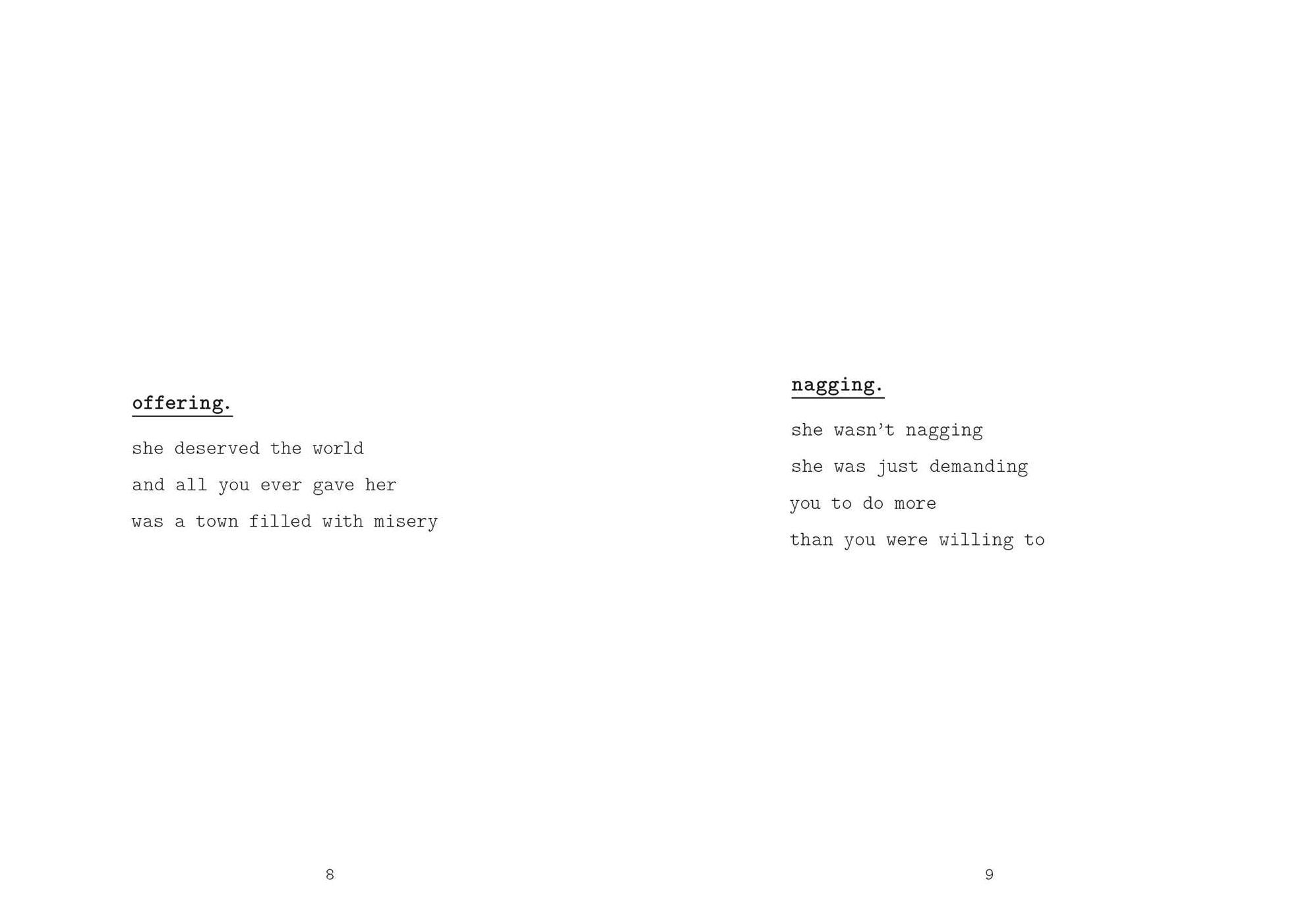 offering.

she deserved the world
and all you ever gave her
was a town filled with misery

8

nagging.

she wasn't nagging
she was just demanding
you to do more
than you were willing to

9